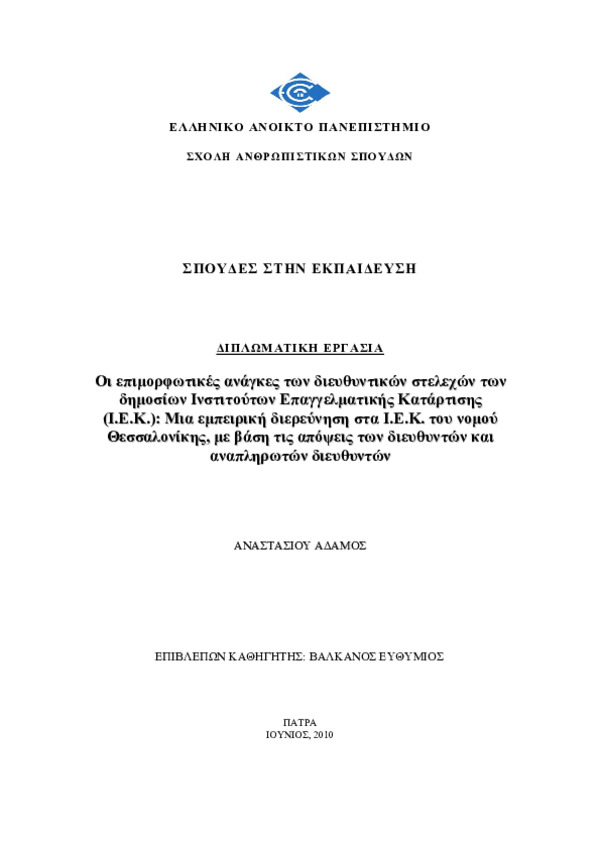 ΕΛΛΗΝΙΚΟ ΑΝΟΙΚΤΟ ΠΑΝΕΠΙΣΤΗΜΙΟ

ΣΧΟΛΗ ΑΝΘΡΩΠΙΣΤΙΚΩΝ ΣΠΟΥΔΩΝ

ΣΠΟΥΔΕΣ ΣΤΗΝ ΕΚΠΑΙΔΕΥΣΗ

ΔΙΠΛΩΜΑΤΙΚΗ ΕΡΓΑΣΙΑ

Οι επιμορφωτικές ανάγκες των διευθυντικών στελεχών των δημοσίων Ινστιτούτων Επαγγελματικής Κατάρτισης (Ι.Ε.Κ.): Μια εμπειρική διερεύνηση στα Ι.Ε.Κ. του νομού Θεσσαλονίκης, με βάση τις απόψεις των διευθυντών και αναπληρωτών διευθυντών

ΑΝΑΣΤΑΣΙΟΥ ΑΔΑΜΟΣ

ΕΠΙΒΛΕΠΩΝ ΚΑΘΗΓΗΤΗΣ: ΒΑΛΚΑΝΟΣ ΕΥΘΥΜΙΟΣ

ΠΑΤΡΑ
ΙΟΥΝΙΟΣ, 2010